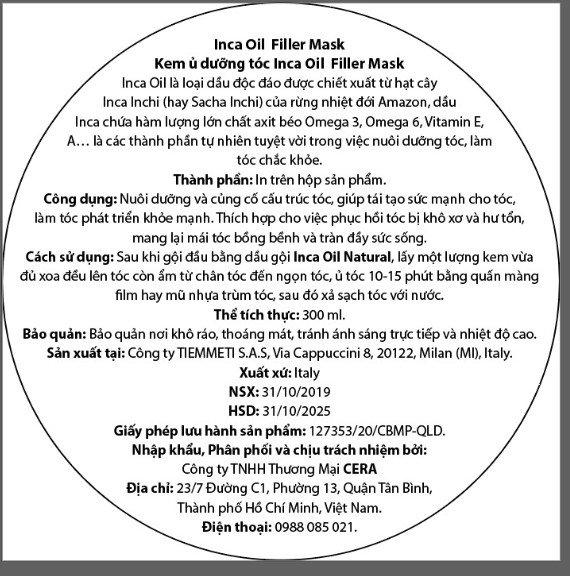 Inca Oil Filler Mask
Kem ủ dưỡng tóc Inca Oil Filler Mask
Inca Oil là loại dầu độc đáo được chiết xuất từ hạt cây Inca Inchi (hay Sacha Inchi) của rừng nhiệt đới Amazon, dầu Inca chứa hàm lượng lớn chất axit béo Omega 3, Omega 6, Vitamin E, A… là các thành phần tự nhiên tuyệt vời trong việc nuôi dưỡng tóc, làm tóc chắc khỏe.
Thành phần: In trên hộp sản phẩm.
Công dụng: Nuôi dưỡng và củng cố cấu trúc tóc, giúp tái tạo sức mạnh cho tóc, làm tóc phát triển khỏe mạnh. Thích hợp cho việc phục hồi tóc bị khô xơ và hư tổn, mang lại mái tóc bồng bềnh và tràn đầy sức sống.
Cách sử dụng: Sau khi gội đầu bằng dầu gội Inca Oil Natural, lấy một lượng kem vừa đủ xoa đều lên tóc còn ẩm từ chân tóc đến ngọn tóc, ủ tóc 10-15 phút bằng quấn màng film hay mũ nhựa trùm tóc, sau đó xả sạch tóc với nước.
Thể tích thực: 300 ml.
Bảo quản: Bảo quản nơi khô ráo, thoáng mát, tránh ánh sáng trực tiếp và nhiệt độ cao.
Sản xuất tại: Công ty TIEMMETI S.A.S, Via Cappuccini 8, 20122, Milan (MI), Italy.
Xuất xứ: Italy
NSX: 31/10/2019
HSD: 31/10/2025
Giấy phép lưu hành sản phẩm: 127353/20/CBMP-QLD.
Nhập khẩu, Phân phối và chịu trách nhiệm bởi:
Công ty TNHH Thương Mại CERA
Địa chỉ: 23/7 Đường C1, Phường 13, Quận Tân Bình, Thành phố Hồ Chí Minh, Việt Nam.
Điện thoại: 0988 085 021.